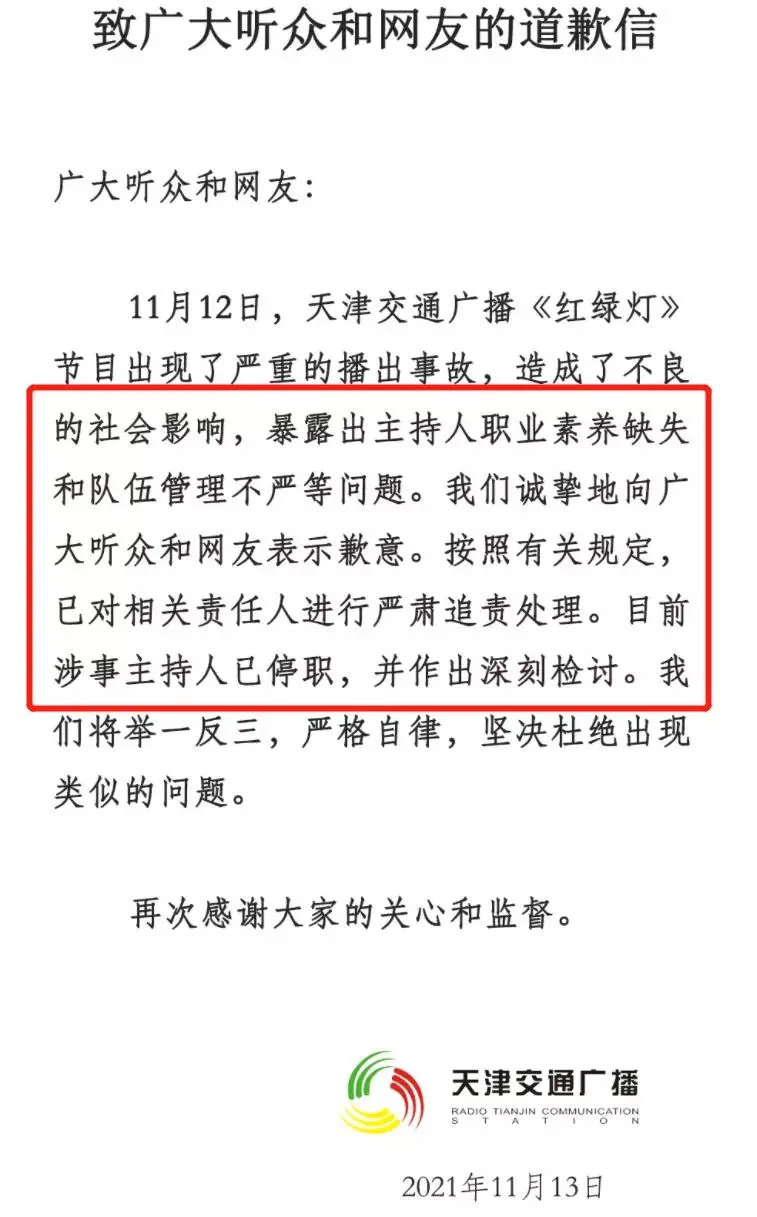 致广大听众和网友的道歉信

广大听众和网友：

11月12日，天津交通广播《红绿灯》节目出现了严重的播出事故，造成了不良的社会影响，暴露出主持人职业素养缺失和队伍管理不严等问题。我们诚挚地向广大听众和网友表示歉意。按照有关规定，已对相关责任人进行严肃追责处理。目前涉事主持人已停职，并作出深刻检讨。我们将举一反三，严格自律，坚决杜绝出现类似的问题。

再次感谢大家的关心和监督。

天津交通广播
RADIO TIANJIN COMMUNICATION STATION

2021年11月13日